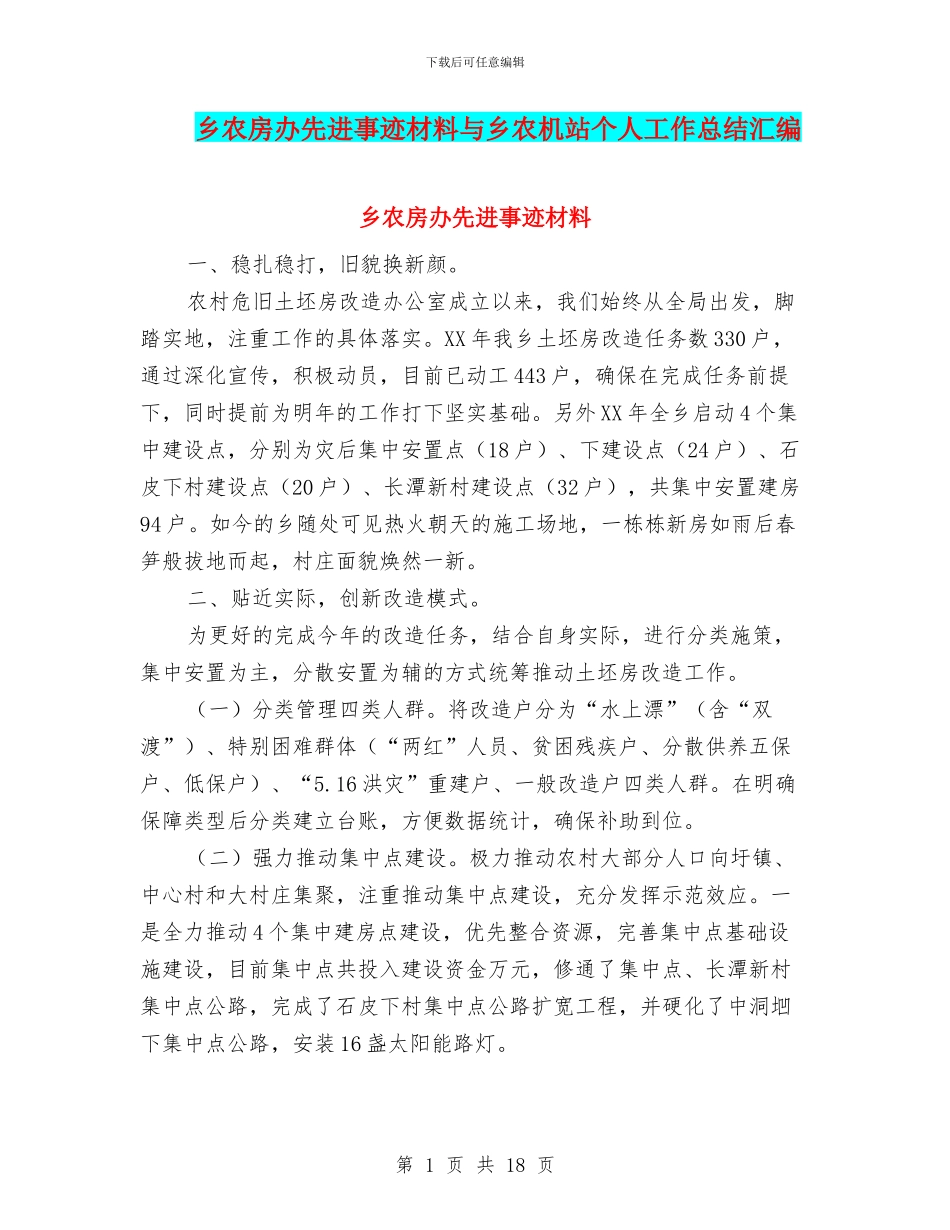 下载后可任意编辑

乡农房办先进事迹材料与乡农机站个人工作总结汇编

乡农房办先进事迹材料

一、稳扎稳打，旧貌换新颜。

农村危旧土坯房改造办公室成立以来，我们始终从全局出发，脚踏实地，注重工作的具体落实。XX年我乡土坯房改造任务数330户，通过深化宣传，积极动员，目前已动工443户，确保在完成任务前提下，同时提前为明年的工作打下坚实基础。另外XX年全乡启动4个集中建设点，分别为灾后集中安置点（18户）、下建设点（24户）、石皮下村建设点（20户）、长潭新村建设点（32户），共集中安置建房94户。如今的乡随处可见热火朝天的施工场地，一栋栋新房如雨后春笋般拔地而起，村庄面貌焕然一新。

二、贴近实际，创新改造模式。

为更好的完成今年的改造任务，结合自身实际，进行分类施策，集中安置为主，分散安置为辅的方式统筹推动土坯房改造工作。

（一）分类管理四类人群。将改造户分为“水上漂”（含“双渡”）、特别困难群体（“两红”人员、贫困残疾户、分散供养五保户、低保户）、“5.16洪灾”重建户、一般改造户四类人群。在明确保障类型后分类建立台账，方便数据统计，确保补助到位。

（二）强力推动集中点建设。极力推动农村大部分人口向圩镇、中心村和大村庄集聚，注重推动集中点建设，充分发挥示范效应。一是全力推动4个集中建房点建设，优先整合资源，完善集中点基础设施建设，目前集中点共投入建设资金万元，修通了集中点、长潭新村集中点公路，完成了石皮下村集中点公路扩宽工程，并硬化了中洞坳下集中点公路，安装16盏太阳能路灯。

第 1 页 共 18 页